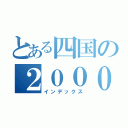 とある四国の
２０００
インデックス